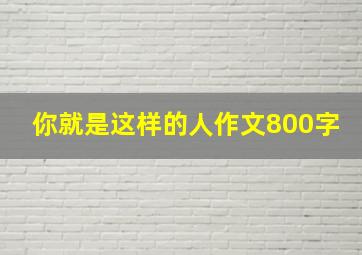 你就是这样的人作文800字